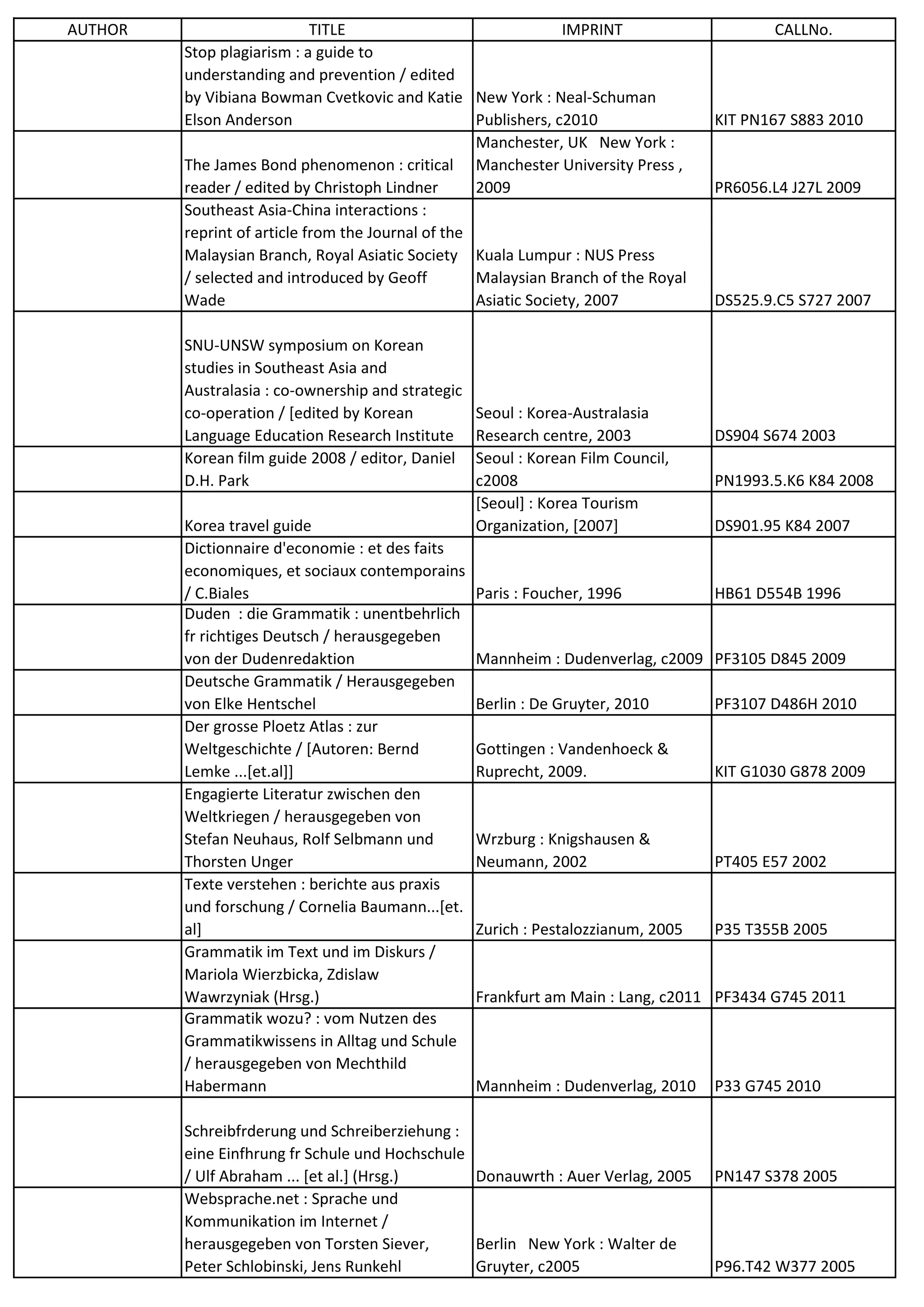 | AUTHOR | TITLE | IMPRINT | CALLNo. |
|---|---|---|---|
| | Stop plagiarism : a guide to understanding and prevention / edited by Vibiana Bowman Cvetkovic and Katie Elson Anderson | New York : Neal-Schuman Publishers, c2010 | KIT PN167 S883 2010 |
| | The James Bond phenomenon : critical reader / edited by Christoph Lindner | Manchester, UK New York : Manchester University Press , 2009 | PR6056.L4 J27L 2009 |
| | Southeast Asia-China interactions : reprint of article from the Journal of the Malaysian Branch, Royal Asiatic Society / selected and introduced by Geoff Wade | Kuala Lumpur : NUS Press Malaysian Branch of the Royal Asiatic Society, 2007 | DS525.9.C5 S727 2007 |
| | SNU-UNSW symposium on Korean studies in Southeast Asia and Australasia : co-ownership and strategic co-operation / [edited by Korean Language Education Research Institute | Seoul : Korea-Australasia Research centre, 2003 | DS904 S674 2003 |
| | Korean film guide 2008 / editor, Daniel D.H. Park | Seoul : Korean Film Council, c2008 | PN1993.5.K6 K84 2008 |
| | Korea travel guide | [Seoul] : Korea Tourism Organization, [2007] | DS901.95 K84 2007 |
| | Dictionnaire d'economie : et des faits economiques, et sociaux contemporains / C.Biales | Paris : Foucher, 1996 | HB61 D554B 1996 |
| | Duden : die Grammatik : unentbehrlich fr richtiges Deutsch / herausgegeben von der Dudenredaktion | Mannheim : Dudenverlag, c2009 | PF3105 D845 2009 |
| | Deutsche Grammatik / Herausgegeben von Elke Hentschel | Berlin : De Gruyter, 2010 | PF3107 D486H 2010 |
| | Der grosse Ploetz Atlas : zur Weltgeschichte / [Autoren: Bernd Lemke ...[et.al]] | Gottingen : Vandenhoeck & Ruprecht, 2009. | KIT G1030 G878 2009 |
| | Engagierte Literatur zwischen den Weltkriegen / herausgegeben von Stefan Neuhaus, Rolf Selbmann und Thorsten Unger | Wrzburg : Knigshausen & Neumann, 2002 | PT405 E57 2002 |
| | Texte verstehen : berichte aus praxis und forschung / Cornelia Baumann...[et. al] | Zurich : Pestalozzianum, 2005 | P35 T355B 2005 |
| | Grammatik im Text und im Diskurs / Mariola Wierzbicka, Zdislaw Wawrzyniak (Hrsg.) | Frankfurt am Main : Lang, c2011 | PF3434 G745 2011 |
| | Grammatik wozu? : vom Nutzen des Grammatikwissens in Alltag und Schule / herausgegeben von Mechthild Habermann | Mannheim : Dudenverlag, 2010 | P33 G745 2010 |
| | Schreibfrderung und Schreiberziehung : eine Einfhrung fr Schule und Hochschule / Ulf Abraham ... [et al.] (Hrsg.) | Donauwrth : Auer Verlag, 2005 | PN147 S378 2005 |
| | Websprache.net : Sprache und Kommunikation im Internet / herausgegeben von Torsten Siever, Peter Schlobinski, Jens Runkehl | Berlin New York : Walter de Gruyter, c2005 | P96.T42 W377 2005 |